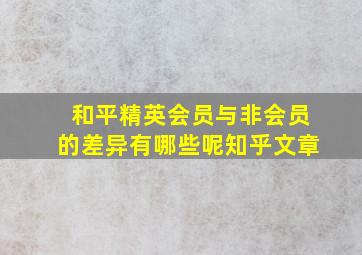 和平精英会员与非会员的差异有哪些呢知乎文章